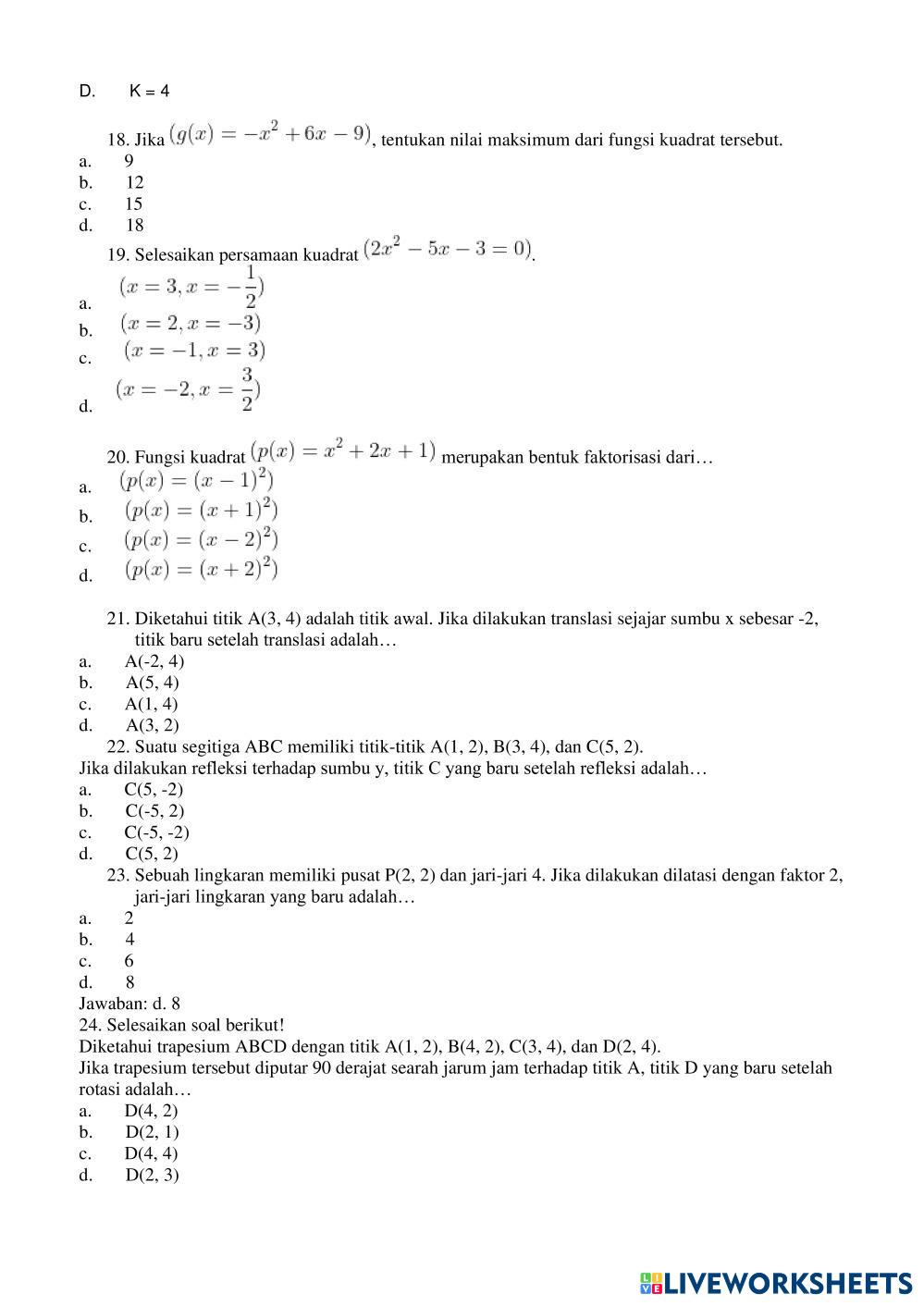 D. K = 4

18. Jika $(g(x) = -x^2 + 6x - 9)$, tentukan nilai maksimum dari fungsi kuadrat tersebut.
a. 9
b. 12
c. 15
d. 18

19. Selesaikan persamaan kuadrat $(2x^2 - 5x - 3 = 0)$.
a. $(x = 3, x = -\frac{1}{2})$
b. $(x = 2, x = -3)$
c. $(x = -1, x = 3)$
d. $(x = -2, x = \frac{3}{2})$

20. Fungsi kuadrat $(p(x) = x^2 + 2x + 1)$ merupakan bentuk faktorisasi dari…
a. $(p(x) = (x - 1)^2)$
b. $(p(x) = (x + 1)^2)$
c. $(p(x) = (x - 2)^2)$
d. $(p(x) = (x + 2)^2)$

21. Diketahui titik A(3, 4) adalah titik awal. Jika dilakukan translasi sejajar sumbu x sebesar -2, titik baru setelah translasi adalah…
a. A(-2, 4)
b. A(5, 4)
c. A(1, 4)
d. A(3, 2)

22. Suatu segitiga ABC memiliki titik-titik A(1, 2), B(3, 4), dan C(5, 2).
Jika dilakukan refleksi terhadap sumbu y, titik C yang baru setelah refleksi adalah…
a. C(5, -2)
b. C(-5, 2)
c. C(-5, -2)
d. C(5, 2)

23. Sebuah lingkaran memiliki pusat P(2, 2) dan jari-jari 4. Jika dilakukan dilatasi dengan faktor 2, jari-jari lingkaran yang baru adalah…
a. 2
b. 4
c. 6
d. 8
Jawaban: d. 8

24. Selesaikan soal berikut!
Diketahui trapesium ABCD dengan titik A(1, 2), B(4, 2), C(3, 4), dan D(2, 4).
Jika trapesium tersebut diputar 90 derajat searah jarum jam terhadap titik A, titik D yang baru setelah rotasi adalah…
a. D(4, 2)
b. D(2, 1)
c. D(4, 4)
d. D(2, 3)

LIVEWORKSHEETS